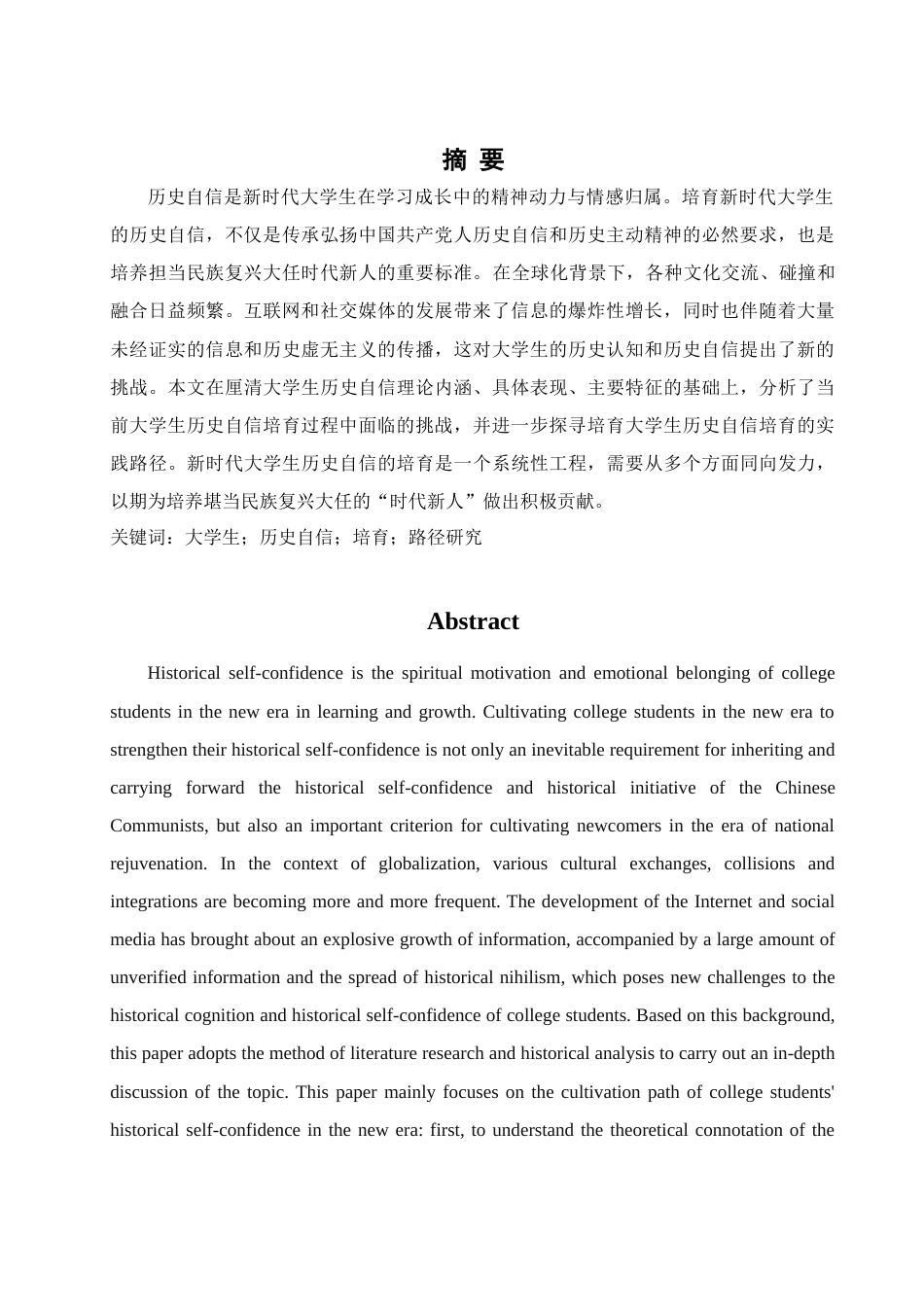 摘 要

历史自信是新时代大学生在学习成长中的精神动力与情感归属。培育新时代大学生的历史自信，不仅是传承弘扬中国共产党人历史自信和历史主动精神的必然要求，也是培养担当民族复兴大任时代新人的重要标准。在全球化背景下，各种文化交流、碰撞和融合日益频繁。互联网和社交媒体的发展带来了信息的爆炸性增长，同时也伴随着大量未经证实的信息和历史虚无主义的传播，这对大学生的历史认知和历史自信提出了新的挑战。本文在厘清大学生历史自信理论内涵、具体表现、主要特征的基础上，分析了当前大学生历史自信培育过程中面临的挑战，并进一步探寻培育大学生历史自信培育的实践路径。新时代大学生历史自信的培育是一个系统性工程，需要从多个方面同向发力，以期为培养堪当民族复兴大任的“时代新人”做出积极贡献。

关键词：大学生；历史自信；培育；路径研究

Abstract

Historical self-confidence is the spiritual motivation and emotional belonging of college students in the new era in learning and growth. Cultivating college students in the new era to strengthen their historical self-confidence is not only an inevitable requirement for inheriting and carrying forward the historical self-confidence and historical initiative of the Chinese Communists, but also an important criterion for cultivating newcomers in the era of national rejuvenation. In the context of globalization, various cultural exchanges, collisions and integrations are becoming more and more frequent. The development of the Internet and social media has brought about an explosive growth of information, accompanied by a large amount of unverified information and the spread of historical nihilism, which poses new challenges to the historical cognition and historical self-confidence of college students. Based on this background, this paper adopts the method of literature research and historical analysis to carry out an in-depth discussion of the topic. This paper mainly focuses on the cultivation path of college students' historical self-confidence in the new era: first, to understand the theoretical connotation of the